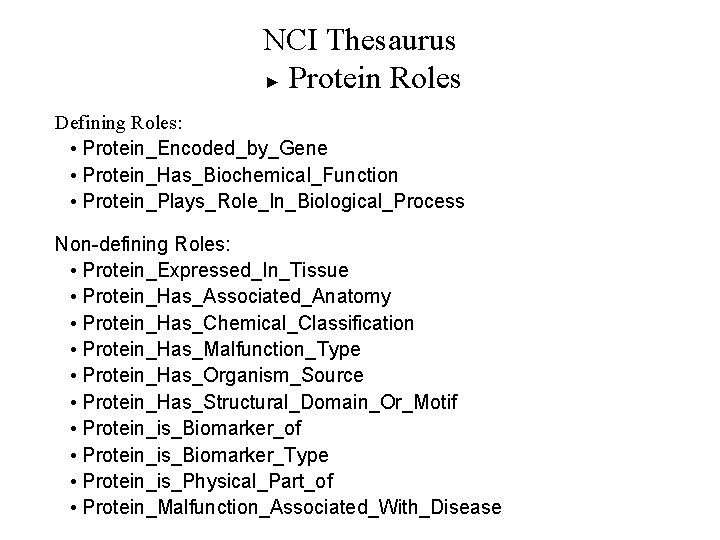 NCI Thesaurus
► Protein Roles

Defining Roles:
• Protein_Encoded_by_Gene
• Protein_Has_Biochemical_Function
• Protein_Plays_Role_In_Biological_Process

Non-defining Roles:
• Protein_Expressed_In_Tissue
• Protein_Has_Associated_Anatomy
• Protein_Has_Chemical_Classification
• Protein_Has_Malfunction_Type
• Protein_Has_Organism_Source
• Protein_Has_Structural_Domain_Or_Motif
• Protein_is_Biomarker_of
• Protein_is_Biomarker_Type
• Protein_is_Physical_Part_of
• Protein_Malfunction_Associated_With_Disease